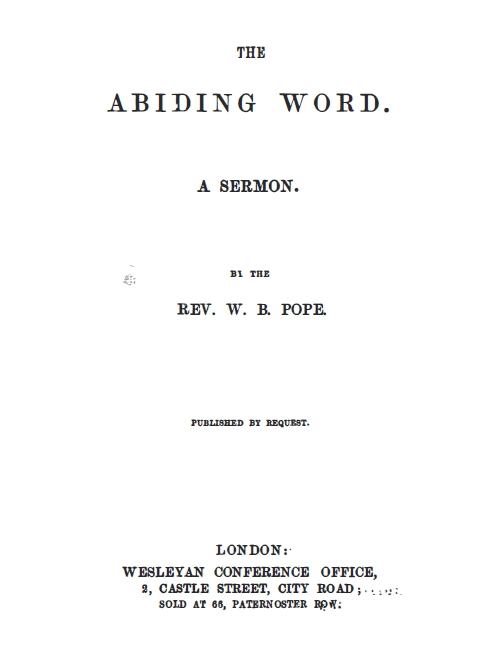 THE

ABIDING WORD.

A SERMON.

BY THE

REV. W. B. POPE.

PUBLISHED BY REQUEST.

LONDON:
WESLEYAN CONFERENCE OFFICE,
2, CASTLE STREET, CITY ROAD;
SOLD AT 66, PATERNOSTER ROW.